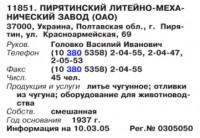 11851. ПИРЯТИНСКИЙ ЛИТЕЙНО-МЕХАНИЧЕСКИЙ ЗАВОД (ОАО)
37000, Украина, Полтавская обл., г. Пирятин, ул. Красноармейская, 69

Руков. Головко Василий Иванович
Телефон (10 380 5358) 2-04-55, 2-04-47, 2-05-53
Факс (10 380 5358) 2-04-55
Числ. 45 чел.
Продукция и услуги литье чугунное; отливки из чугуна; оборудование для животноводства
Собств. смешанная
Год основания 1937 г.
Информация на 10.03.05 Рег.№ 0305050